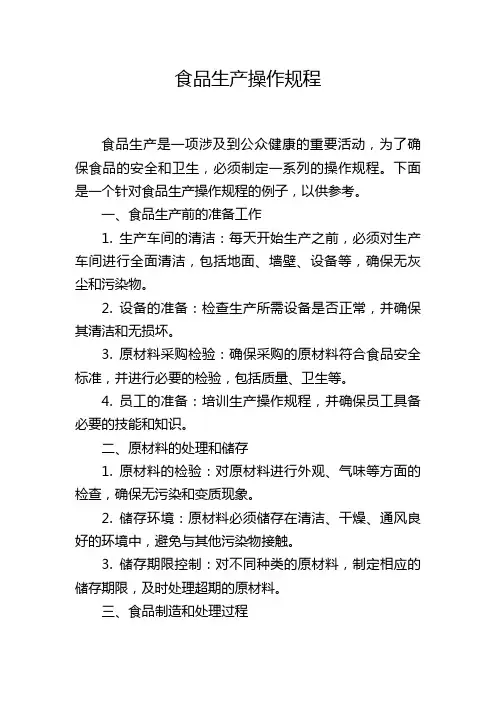 食品生产操作规程

食品生产是一项涉及到公众健康的重要活动，为了确保食品的安全和卫生，必须制定一系列的操作规程。下面是一个针对食品生产操作规程的例子，以供参考。

一、食品生产前的准备工作

1. 生产车间的清洁：每天开始生产之前，必须对生产车间进行全面清洁，包括地面、墙壁、设备等，确保无灰尘和污染物。

2. 设备的准备：检查生产所需设备是否正常，并确保其清洁和无损坏。

3. 原材料采购检验：确保采购的原材料符合食品安全标准，并进行必要的检验，包括质量、卫生等。

4. 员工的准备：培训生产操作规程，并确保员工具备必要的技能和知识。

二、原材料的处理和储存

1. 原材料的检验：对原材料进行外观、气味等方面的检查，确保无污染和变质现象。

2. 储存环境：原材料必须储存在清洁、干燥、通风良好的环境中，避免与其他污染物接触。

3. 储存期限控制：对不同种类的原材料，制定相应的储存期限，及时处理超期的原材料。

三、食品制造和处理过程